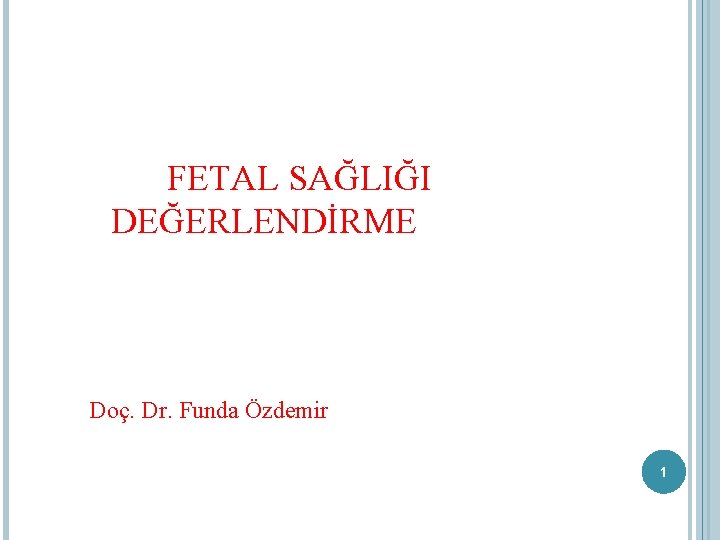 FETAL SAĞLIĞI DEĞERLENDİRME

Doç. Dr. Funda Özdemir

1